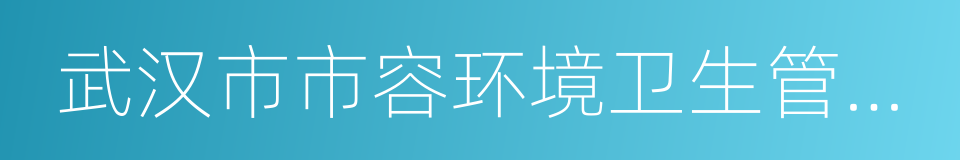 武汉市市容环境卫生管…